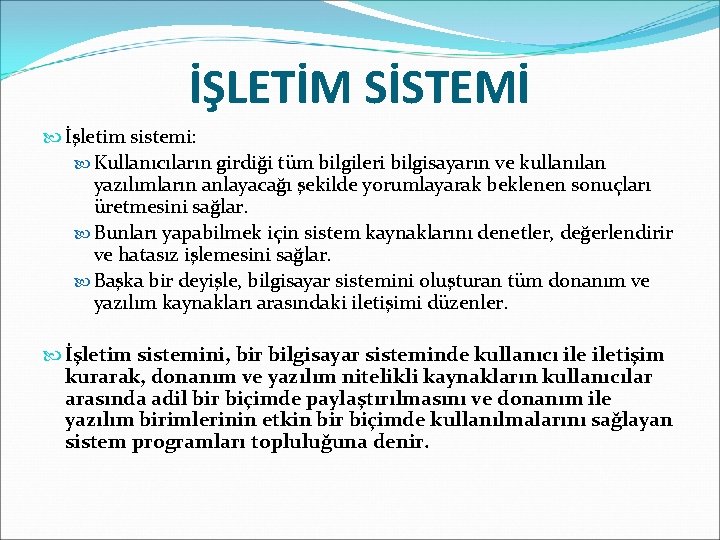 İŞLETİM SİSTEMİ

İşletim sistemi:

Kullanıcıların girdiği tüm bilgileri bilgisayarın ve kullanılan yazılımların anlayacağı şekilde yorumlayarak beklenen sonuçları üretmesini sağlar.

Bunları yapabilmek için sistem kaynaklarını denetler, değerlendirir ve hatasız işlemesini sağlar.

Başka bir deyişle, bilgisayar sistemini oluşturan tüm donanım ve yazılım kaynakları arasındaki iletişimi düzenler.

İşletim sistemini, bir bilgisayar sisteminde kullanıcı ile iletişim kurarak, donanım ve yazılım nitelikli kaynakların kullanıcılar arasında adil bir biçimde paylaştırılmasını ve donanım ile yazılım birimlerinin etkin bir biçimde kullanılmalarını sağlayan sistem programları topluluğuna denir.